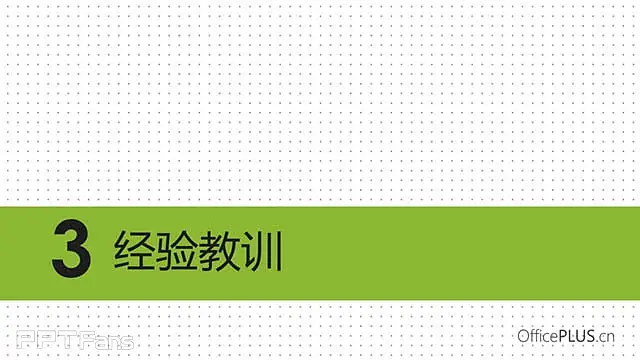 3 经验教训

PPTFans

OfficePLUS.cn